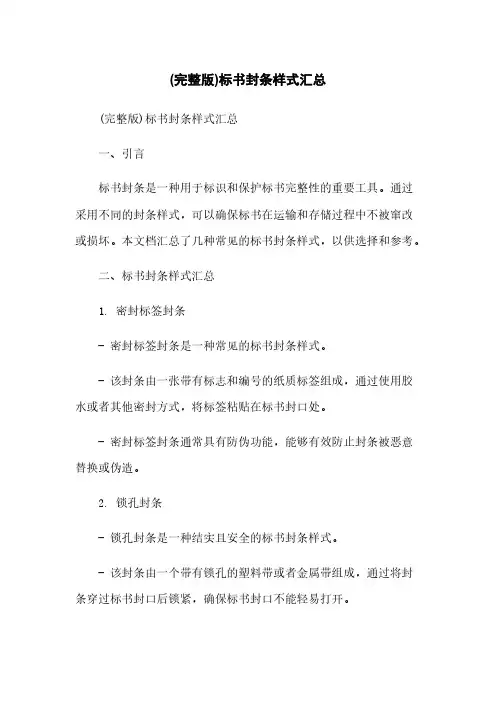 (完整版)标书封条样式汇总

(完整版)标书封条样式汇总

一、引言

标书封条是一种用于标识和保护标书完整性的重要工具。通过采用不同的封条样式，可以确保标书在运输和存储过程中不被窜改或损坏。本文档汇总了几种常见的标书封条样式，以供选择和参考。

二、标书封条样式汇总

1. 密封标签封条

- 密封标签封条是一种常见的标书封条样式。

- 该封条由一张带有标志和编号的纸质标签组成，通过使用胶水或者其他密封方式，将标签粘贴在标书封口处。

- 密封标签封条通常具有防伪功能，能够有效防止封条被恶意替换或伪造。

2. 锁孔封条

- 锁孔封条是一种结实且安全的标书封条样式。

- 该封条由一个带有锁孔的塑料带或者金属带组成，通过将封条穿过标书封口后锁紧，确保标书封口不能轻易打开。